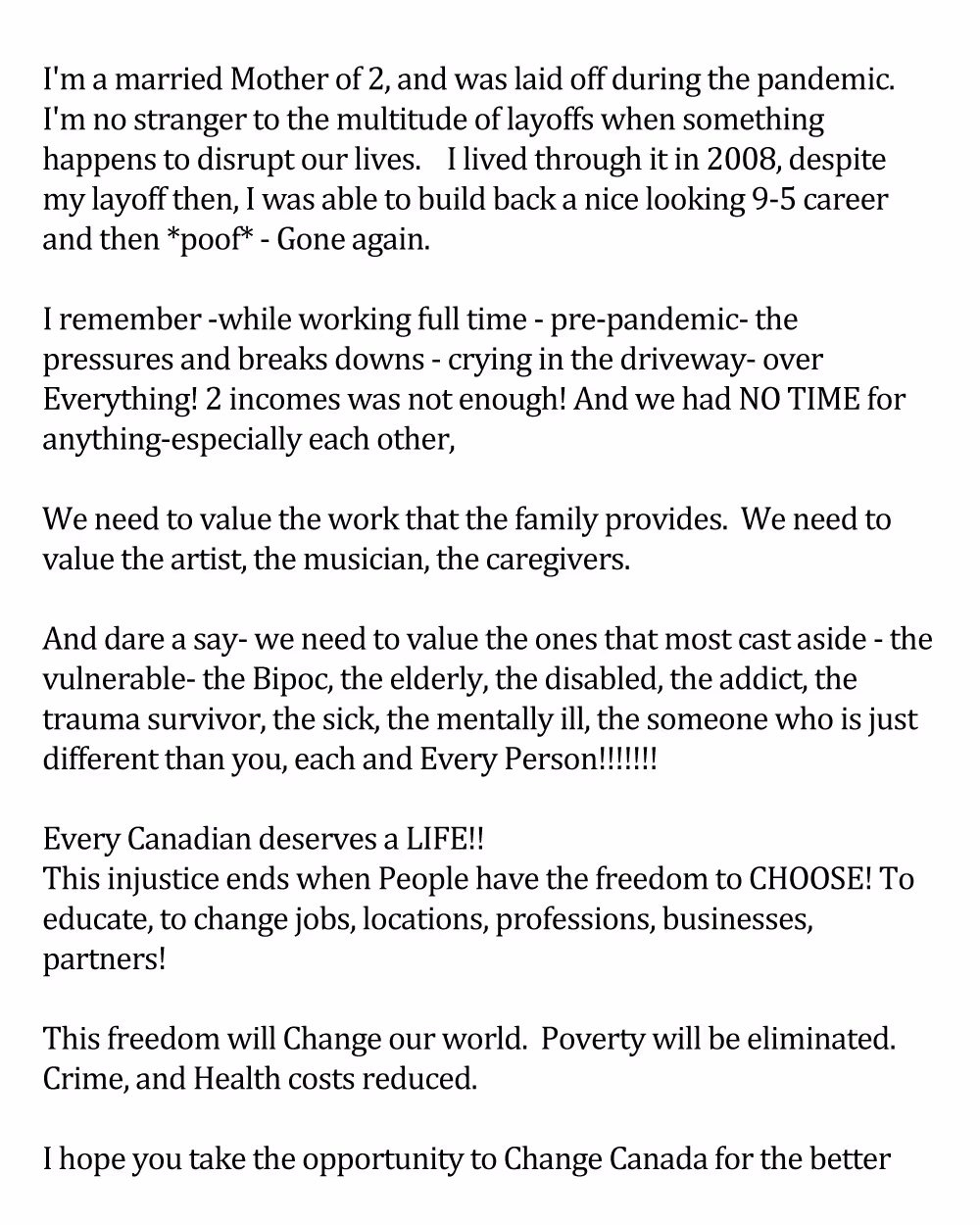 I'm a married Mother of 2, and was laid off during the pandemic. I'm no stranger to the multitude of layoffs when something happens to disrupt our lives. I lived through it in 2008, despite my layoff then, I was able to build back a nice looking 9-5 career and then *poof* - Gone again.

I remember -while working full time - pre-pandemic- the pressures and breaks downs - crying in the driveway- over Everything! 2 incomes was not enough! And we had NO TIME for anything-especially each other,

We need to value the work that the family provides. We need to value the artist, the musician, the caregivers.

And dare a say- we need to value the ones that most cast aside - the vulnerable- the Bipoc, the elderly, the disabled, the addict, the trauma survivor, the sick, the mentally ill, the someone who is just different than you, each and Every Person!!!!!!!

Every Canadian deserves a LIFE!!
This injustice ends when People have the freedom to CHOOSE! To educate, to change jobs, locations, professions, businesses, partners!

This freedom will Change our world. Poverty will be eliminated. Crime, and Health costs reduced.

I hope you take the opportunity to Change Canada for the better